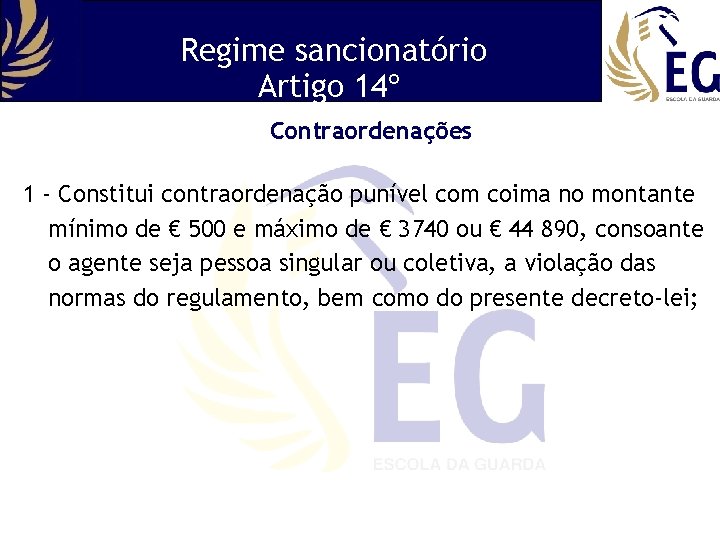 Regime sancionatório
Artigo 14º

EG
ESCOLA DA GUARDA

Contraordenações

1 - Constitui contraordenação punível com coima no montante mínimo de € 500 e máximo de € 3740 ou € 44 890, consoante o agente seja pessoa singular ou coletiva, a violação das normas do regulamento, bem como do presente decreto-lei;

EG
ESCOLA DA GUARDA